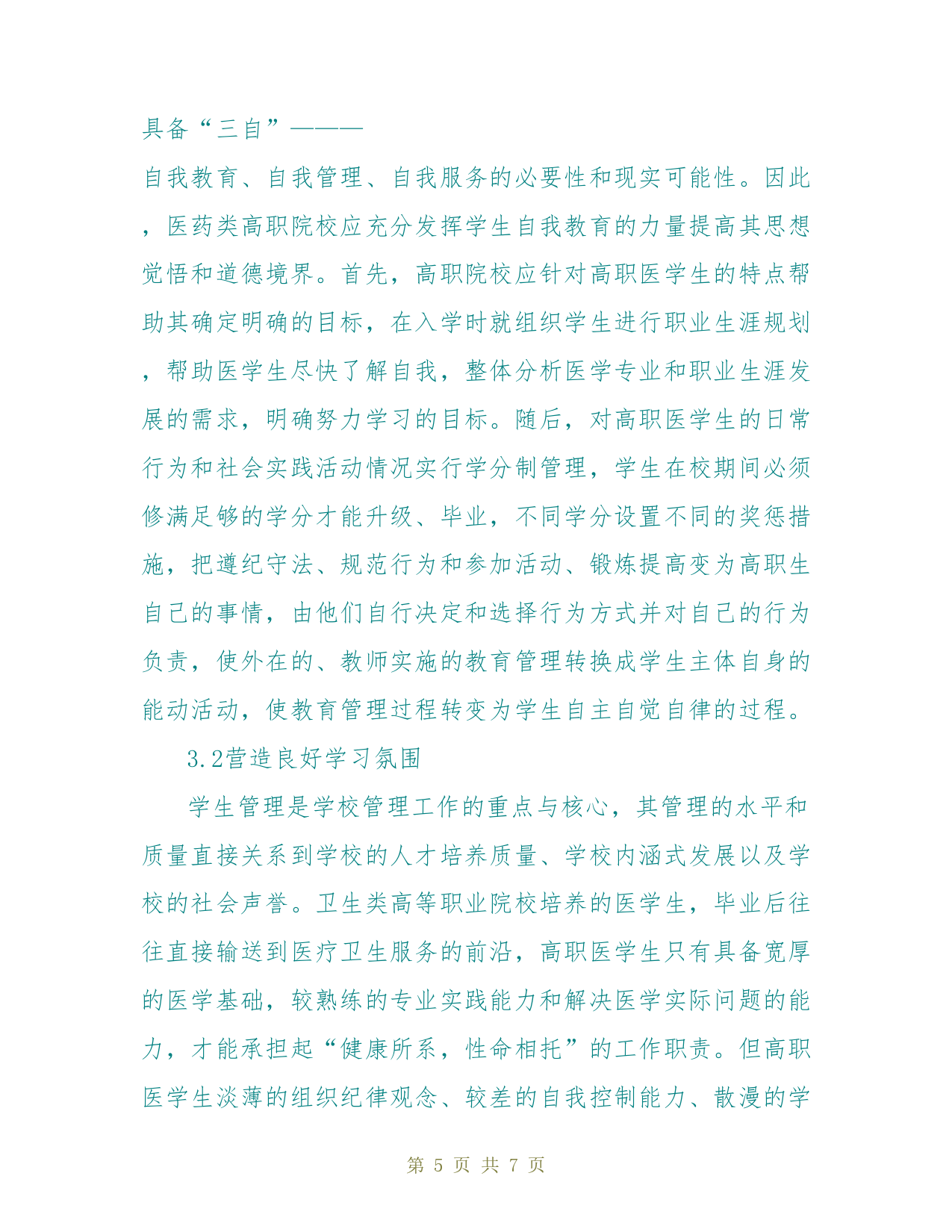 具备“三自”———
自我教育、自我管理、自我服务的必要性和现实可能性。因此，医药类高职院校应充分发挥学生自我教育的力量提高其思想觉悟和道德境界。首先，高职院校应针对高职医学生的特点帮助其确定明确的目标，在入学时就组织学生进行职业生涯规划，帮助医学生尽快了解自我，整体分析医学专业和职业生涯发展的需求，明确努力学习的目标。随后，对高职医学生的日常行为和社会实践活动情况实行学分制管理，学生在校期间必须修满足够的学分才能升级、毕业，不同学分设置不同的奖惩措施，把遵纪守法、规范行为和参加活动、锻炼提高变为高职生自己的事情，由他们自行决定和选择行为方式并对自己的行为负责，使外在的、教师实施的教育管理转换成学生主体自身的能动活动，使教育管理过程转变为学生自主自觉自律的过程。

3.2营造良好学习氛围

学生管理是学校管理工作的重点与核心，其管理的水平和质量直接关系到学校的人才培养质量、学校内涵式发展以及学校的社会声誉。卫生类高等职业院校培养的医学生，毕业后往往直接输送到医疗卫生服务的前沿，高职医学生只有具备宽厚的医学基础，较熟练的专业实践能力和解决医学实际问题的能力，才能承担起“健康所系，性命相托”的工作职责。但高职医学生淡薄的组织纪律观念、较差的自我控制能力、散漫的学

第 5 页 共 7 页